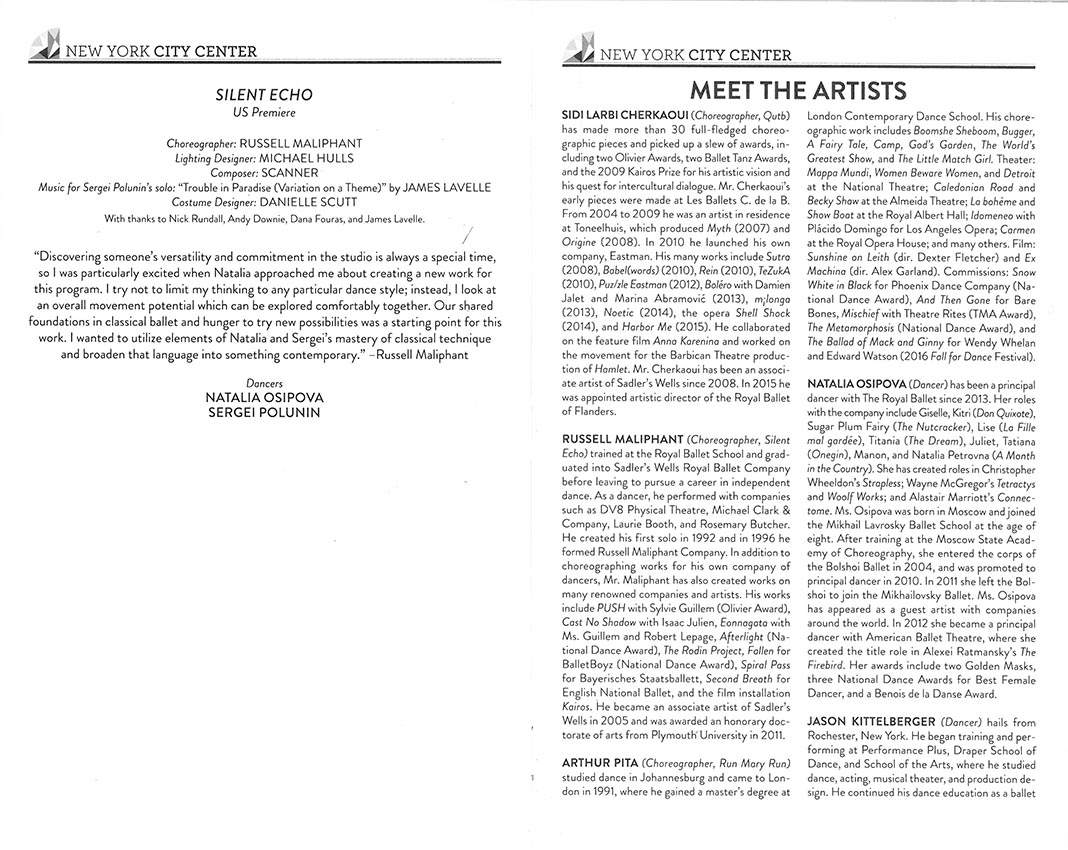 NEW YORK CITY CENTER

SILENT ECHO
US Premiere

Choreographer: RUSSELL MALIPHANT
Lighting Designer: MICHAEL HULLS
Composer: SCANNER
Music for Sergei Polunin's solo: "Trouble in Paradise (Variation on a Theme)" by JAMES LAVELLE
Costume Designer: DANIELLE SCUTT
With thanks to Nick Rundall, Andy Downie, Dana Fouras, and James Lavelle.

"Discovering someone's versatility and commitment in the studio is always a special time, so I was particularly excited when Natalia approached me about creating a new work for this program. I try not to limit my thinking to any particular dance style; instead, I look at an overall movement potential which can be explored comfortably together. Our shared foundations in classical ballet and hunger to try new possibilities was a starting point for this work. I wanted to utilize elements of Natalia and Sergei's mastery of classical technique and broaden that language into something contemporary." –Russell Maliphant

Dancers
NATALIA OSIPOVA
SERGEI POLUNIN

NEW YORK CITY CENTER

MEET THE ARTISTS

SIDI LARBI CHERKAOUI (Choreographer, Qutb) has made more than 30 full-fledged choreographic pieces and picked up a slew of awards, including two Olivier Awards, two Ballet Tanz Awards, and the 2009 Kairos Prize for his artistic vision and his quest for intercultural dialogue. Mr. Cherkaoui's early pieces were made at Les Ballets C. de la B. From 2004 to 2009 he was an artist in residence at Toneelhuis, which produced Myth (2007) and Origine (2008). In 2010 he launched his own company, Eastman. His many works include Sutra (2008), Babel(words) (2010), Rein (2010), TeZukA (2010), Puz/zle Eastman (2012), Boléro with Damien Jalet and Marina Abramović (2013), m¡longa (2013), Noetic (2014), the opera Shell Shock (2014), and Harbor Me (2015). He collaborated on the feature film Anna Karenina and worked on the movement for the Barbican Theatre production of Hamlet. Mr. Cherkaoui has been an associate artist of Sadler's Wells since 2008. In 2015 he was appointed artistic director of the Royal Ballet of Flanders.

RUSSELL MALIPHANT (Choreographer, Silent Echo) trained at the Royal Ballet School and graduated into Sadler's Wells Royal Ballet Company before leaving to pursue a career in independent dance. As a dancer, he performed with companies such as DV8 Physical Theatre, Michael Clark & Company, Laurie Booth, and Rosemary Butcher. He created his first solo in 1992 and in 1996 he formed Russell Maliphant Company. In addition to choreographing works for his own company of dancers, Mr. Maliphant has also created works on many renowned companies and artists. His works include PUSH with Sylvie Guillem (Olivier Award), Cast No Shadow with Isaac Julien, Eonnagata with Ms. Guillem and Robert Lepage, Afterlight (National Dance Award), The Rodin Project, Fallen for BalletBoyz (National Dance Award), Spiral Pass for Bayerisches Staatsballett, Second Breath for English National Ballet, and the film installation Kairos. He became an associate artist of Sadler's Wells in 2005 and was awarded an honorary doctorate of arts from Plymouth University in 2011.

ARTHUR PITA (Choreographer, Run Mary Run) studied dance in Johannesburg and came to London in 1991, where he gained a master's degree at London Contemporary Dance School. His choreographic work includes Boomshe Sheboom, Bugger, A Fairy Tale, Camp, God's Garden, The World's Greatest Show, and The Little Match Girl. Theater: Mappa Mundi, Women Beware Women, and Detroit at the National Theatre; Caledonian Road and Becky Shaw at the Almeida Theatre; La bohème and Show Boat at the Royal Albert Hall; Idomeneo with Plácido Domingo for Los Angeles Opera; Carmen at the Royal Opera House; and many others. Film: Sunshine on Leith (dir. Dexter Fletcher) and Ex Machina (dir. Alex Garland). Commissions: Snow White in Black for Phoenix Dance Company (National Dance Award), And Then Gone for Bare Bones, Mischief with Theatre Rites (TMA Award), The Metamorphosis (National Dance Award), and The Ballad of Mack and Ginny for Wendy Whelan and Edward Watson (2016 Fall for Dance Festival).

NATALIA OSIPOVA (Dancer) has been a principal dancer with The Royal Ballet since 2013. Her roles with the company include Giselle, Kitri (Don Quixote), Sugar Plum Fairy (The Nutcracker), Lise (La Fille mal gardée), Titania (The Dream), Juliet, Tatiana (Onegin), Manon, and Natalia Petrovna (A Month in the Country). She has created roles in Christopher Wheeldon's Strapless; Wayne McGregor's Tetractys and Woolf Works; and Alastair Marriott's Connectome. Ms. Osipova was born in Moscow and joined the Mikhail Lavrosky Ballet School at the age of eight. After training at the Moscow State Academy of Choreography, she entered the corps of the Bolshoi Ballet in 2004, and was promoted to principal dancer in 2010. In 2011 she left the Bolshoi to join the Mikhailovsky Ballet. Ms. Osipova has appeared as a guest artist with companies around the world. In 2012 she became a principal dancer with American Ballet Theatre, where she created the title role in Alexei Ratmansky's The Firebird. Her awards include two Golden Masks, three National Dance Awards for Best Female Dancer, and a Benois de la Danse Award.

JASON KITTELBERGER (Dancer) hails from Rochester, New York. He began training and performing at Performance Plus, Draper School of Dance, and School of the Arts, where he studied dance, acting, musical theater, and production design. He continued his dance education as a ballet